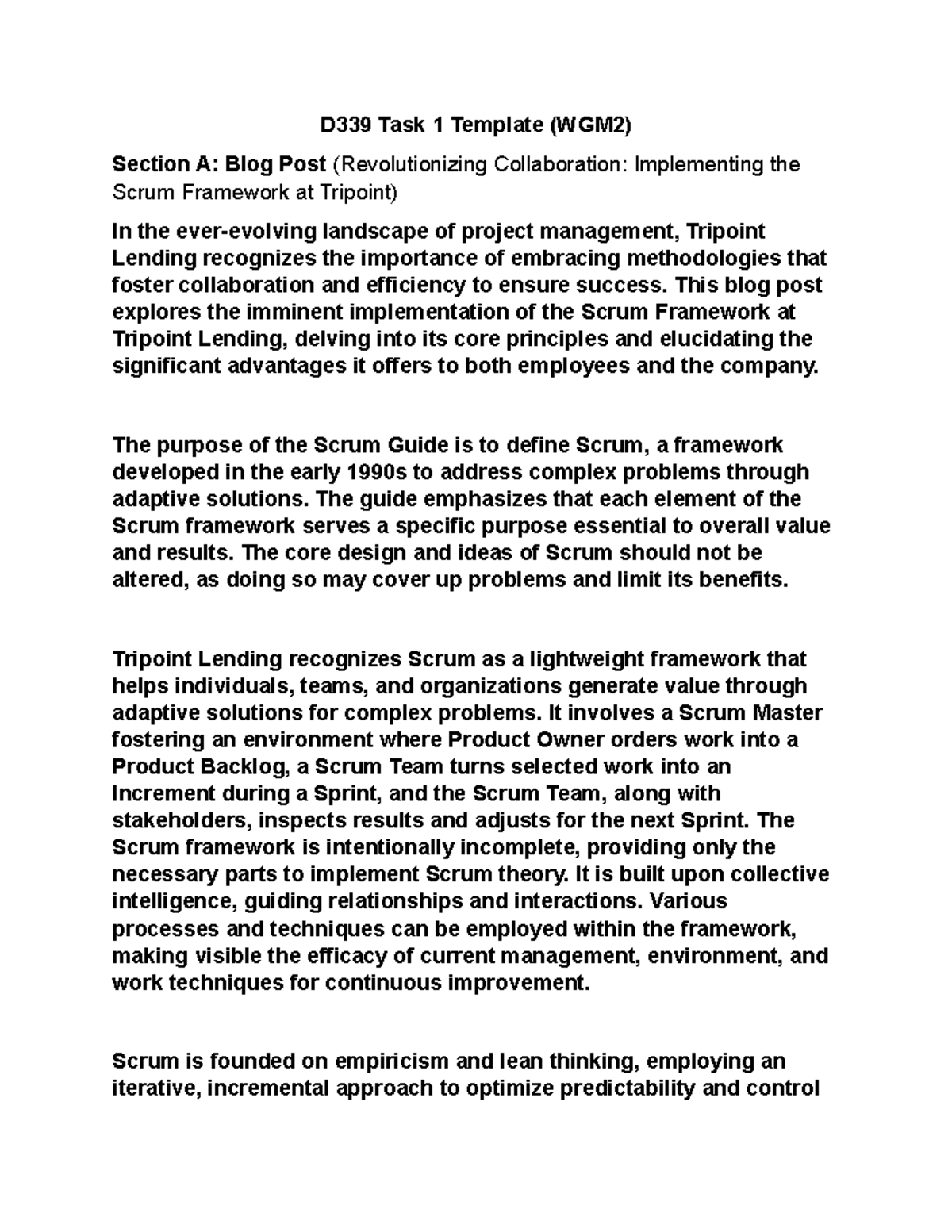 D339 Task 1 Template (WGM2)

Section A: Blog Post (Revolutionizing Collaboration: Implementing the Scrum Framework at Tripoint)

In the ever-evolving landscape of project management, Tripoint Lending recognizes the importance of embracing methodologies that foster collaboration and efficiency to ensure success. This blog post explores the imminent implementation of the Scrum Framework at Tripoint Lending, delving into its core principles and elucidating the significant advantages it offers to both employees and the company.

The purpose of the Scrum Guide is to define Scrum, a framework developed in the early 1990s to address complex problems through adaptive solutions. The guide emphasizes that each element of the Scrum framework serves a specific purpose essential to overall value and results. The core design and ideas of Scrum should not be altered, as doing so may cover up problems and limit its benefits.

Tripoint Lending recognizes Scrum as a lightweight framework that helps individuals, teams, and organizations generate value through adaptive solutions for complex problems. It involves a Scrum Master fostering an environment where Product Owner orders work into a Product Backlog, a Scrum Team turns selected work into an Increment during a Sprint, and the Scrum Team, along with stakeholders, inspects results and adjusts for the next Sprint. The Scrum framework is intentionally incomplete, providing only the necessary parts to implement Scrum theory. It is built upon collective intelligence, guiding relationships and interactions. Various processes and techniques can be employed within the framework, making visible the efficacy of current management, environment, and work techniques for continuous improvement.

Scrum is founded on empiricism and lean thinking, employing an iterative, incremental approach to optimize predictability and control